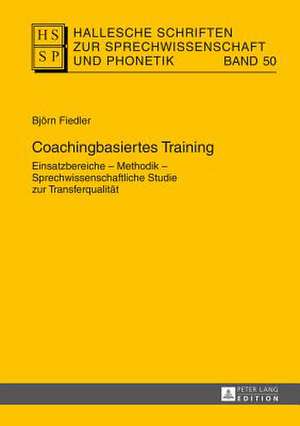 HS
SP

HALLESCHE SCHRIFTEN ZUR SPRECHWISSENSCHAFT UND PHONETIK BAND 50

Björn Fiedler

Coachingbasiertes Training

Einsatzbereiche – Methodik – Sprechwissenschaftliche Studie zur Transferqualität

PETER LANG
EDITION